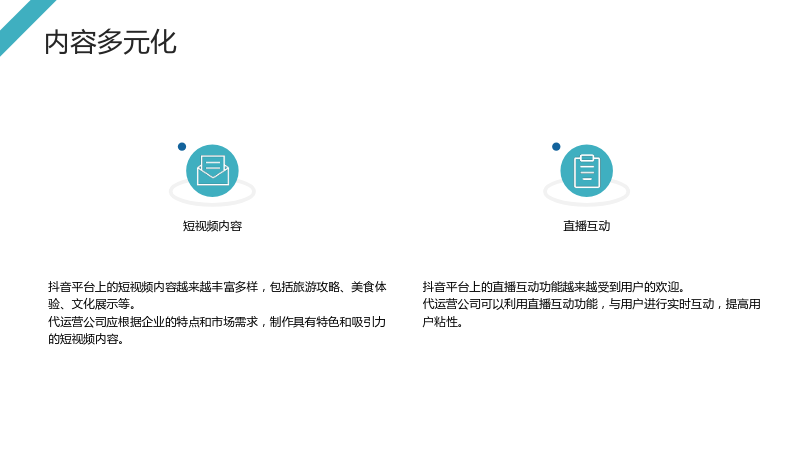 内容多元化

短视频内容

抖音平台上的短视频内容越来越丰富多样，包括旅游攻略、美食体验、文化展示等。
代运营公司应根据企业的特点和市场需求，制作具有特色和吸引力的短视频内容。

直播互动

抖音平台上的直播互动功能越来越受到用户的欢迎。
代运营公司可以利用直播互动功能，与用户进行实时互动，提高用户粘性。